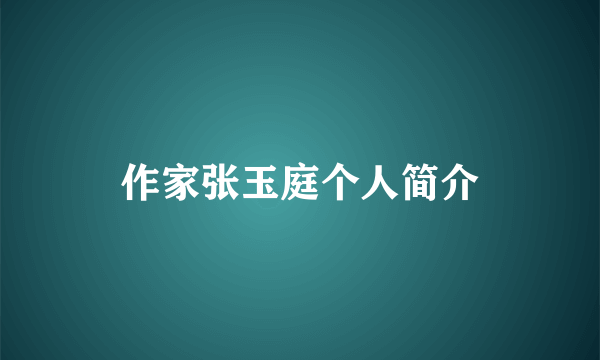 作家张玉庭个人简介